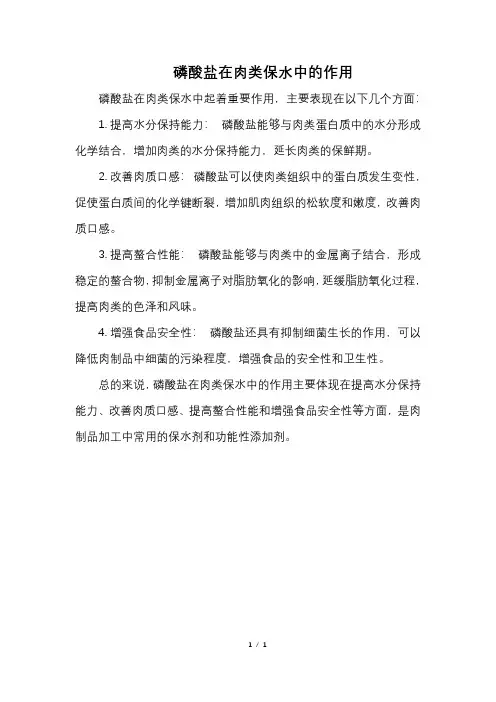 磷酸盐在肉类保水中的作用

磷酸盐在肉类保水中起着重要作用，主要表现在以下几个方面：

1. 提高水分保持能力： 磷酸盐能够与肉类蛋白质中的水分形成化学结合，增加肉类的水分保持能力，延长肉类的保鲜期。

2. 改善肉质口感： 磷酸盐可以使肉类组织中的蛋白质发生变性，促使蛋白质间的化学键断裂，增加肌肉组织的松软度和嫩度，改善肉质口感。

3. 提高螯合性能： 磷酸盐能够与肉类中的金属离子结合，形成稳定的螯合物，抑制金属离子对脂肪氧化的影响，延缓脂肪氧化过程，提高肉类的色泽和风味。

4. 增强食品安全性： 磷酸盐还具有抑制细菌生长的作用，可以降低肉制品中细菌的污染程度，增强食品的安全性和卫生性。

总的来说，磷酸盐在肉类保水中的作用主要体现在提高水分保持能力、改善肉质口感、提高螯合性能和增强食品安全性等方面，是肉制品加工中常用的保水剂和功能性添加剂。

1 / 1